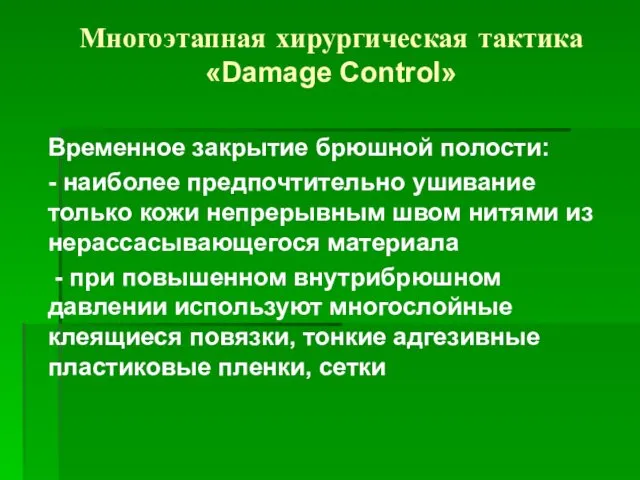 Многоэтапная хирургическая тактика «Damage Control»

Временное закрытие брюшной полости:

- наиболее предпочтительно ушивание только кожи непрерывным швом нитями из нерассасывающегося материала

- при повышенном внутрибрюшном давлении используют многослойные клеящиеся повязки, тонкие адгезивные пластиковые пленки, сетки